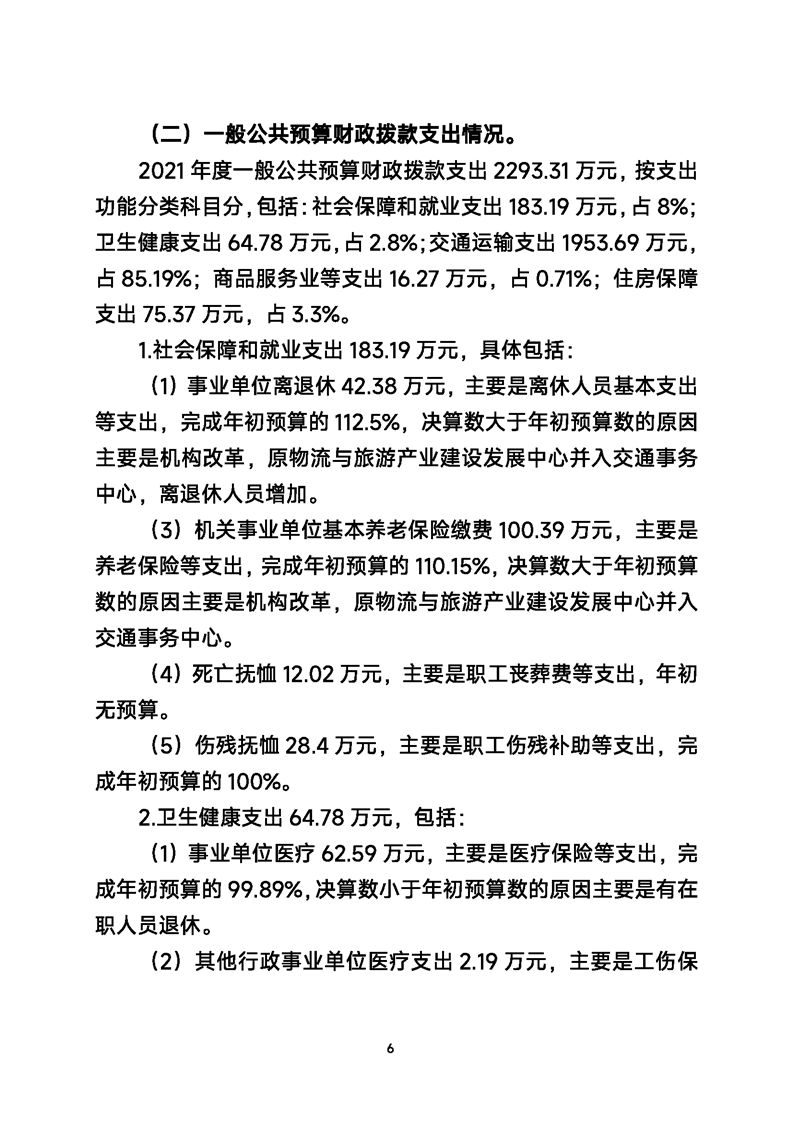 （二）一般公共预算财政拨款支出情况。

2021 年度一般公共预算财政拨款支出 2293.31 万元，按支出功能分类科目分，包括：社会保障和就业支出 183.19 万元，占 8%；卫生健康支出 64.78 万元，占 2.8%；交通运输支出 1953.69 万元，占 85.19%；商品服务业等支出 16.27 万元，占 0.71%；住房保障支出 75.37 万元，占 3.3%。

1.社会保障和就业支出 183.19 万元，具体包括：

（1）事业单位离退休 42.38 万元，主要是离休人员基本支出等支出，完成年初预算的 112.5%，决算数大于年初预算数的原因主要是机构改革，原物流与旅游产业建设发展中心并入交通事务中心，离退休人员增加。

（3）机关事业单位基本养老保险缴费 100.39 万元，主要是养老保险等支出，完成年初预算的 110.15%，决算数大于年初预算数的原因主要是机构改革，原物流与旅游产业建设发展中心并入交通事务中心。

（4）死亡抚恤 12.02 万元，主要是职工丧葬费等支出，年初无预算。

（5）伤残抚恤 28.4 万元，主要是职工伤残补助等支出，完成年初预算的 100%。

2.卫生健康支出 64.78 万元，包括：

（1）事业单位医疗 62.59 万元，主要是医疗保险等支出，完成年初预算的 99.89%，决算数小于年初预算数的原因主要是有在职人员退休。

（2）其他行政事业单位医疗支出 2.19 万元，主要是工伤保

6